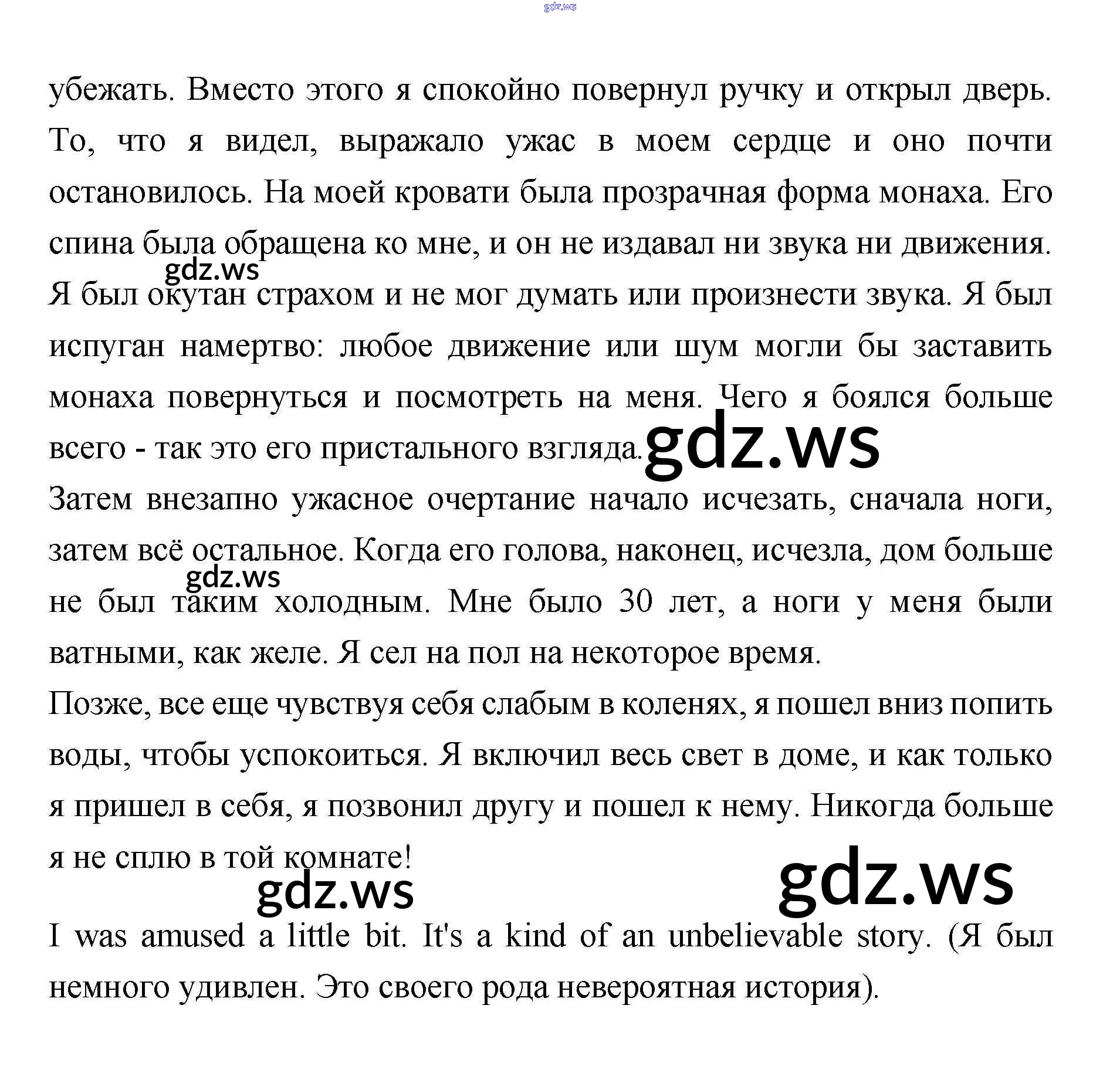 убежать. Вместо этого я спокойно повернул ручку и открыл дверь. То, что я видел, выражало ужас в моем сердце и оно почти остановилось. На моей кровати была прозрачная форма монаха. Его спина была обращена ко мне, и он не издавал ни звука ни движения. Я был окутан страхом и не мог думать или произнести звука. Я был испуган намертво: любое движение или шум могли бы заставить монаха повернуться и посмотреть на меня. Чего я боялся больше всего - так это его пристального взгляда.

Затем внезапно ужасное очертание начало исчезать, сначала ноги, затем всё остальное. Когда его голова, наконец, исчезла, дом больше не был таким холодным. Мне было 30 лет, а ноги у меня были ватными, как желе. Я сел на пол на некоторое время.

Позже, все еще чувствуя себя слабым в коленях, я пошел вниз попить воды, чтобы успокоиться. Я включил весь свет в доме, и как только я пришел в себя, я позвонил другу и пошел к нему. Никогда больше я не сплю в той комнате!

I was amused a little bit. It's a kind of an unbelievable story. (Я был немного удивлен. Это своего рода невероятная история).

gdz.ws